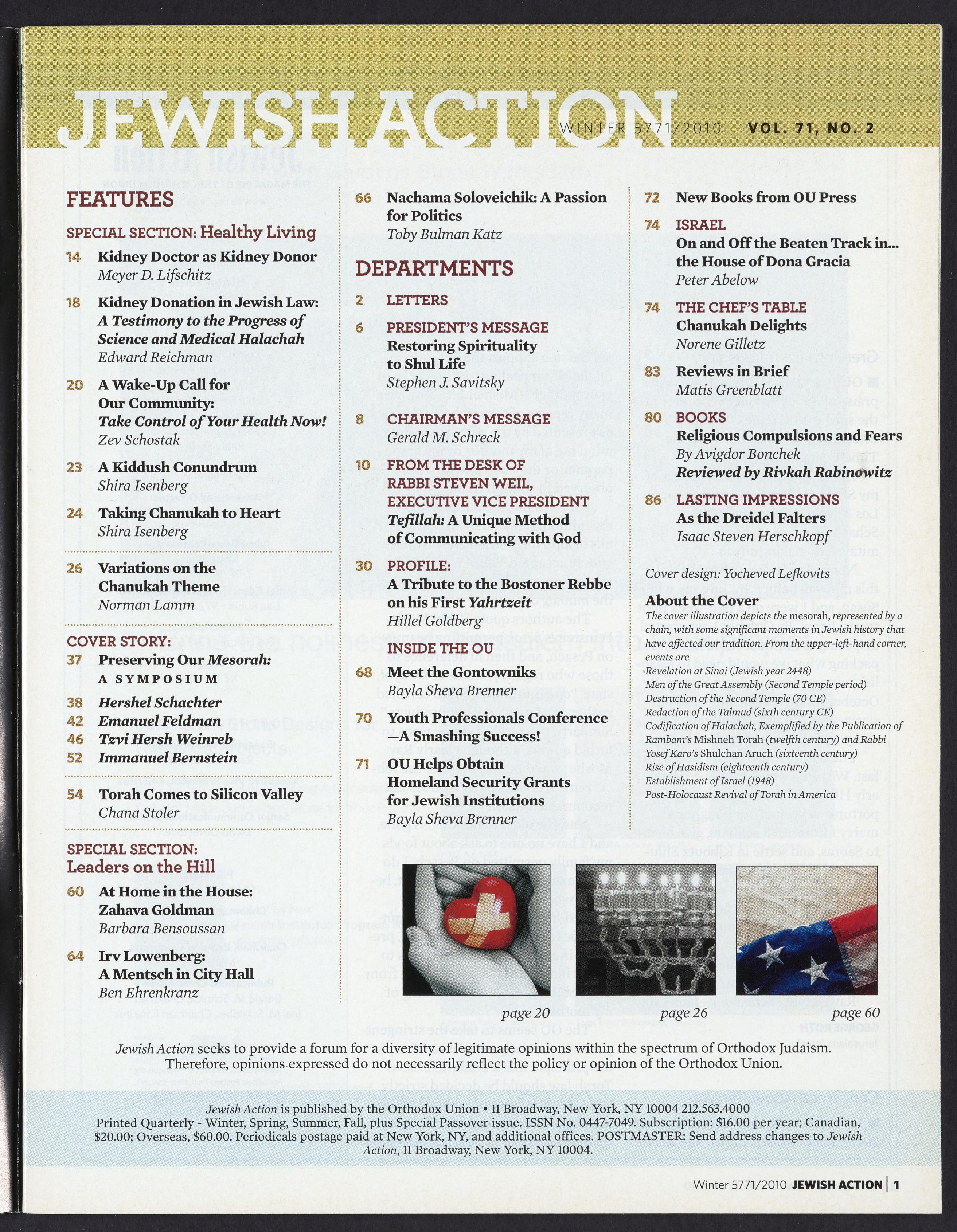 JEWISH ACTION

WINTER 5771/2010 VOL. 71, NO. 2

FEATURES

SPECIAL SECTION: Healthy Living

14 Kidney Doctor as Kidney Donor
Meyer D. Lifschitz

18 Kidney Donation in Jewish Law: A Testimony to the Progress of Science and Medical Halachah
Edward Reichman

20 A Wake-Up Call for Our Community: Take Control of Your Health Now!
Zev Schostak

23 A Kiddush Conundrum
Shira Isenberg

24 Taking Chanukah to Heart
Shira Isenberg

26 Variations on the Chanukah Theme
Norman Lamm

COVER STORY:
37 Preserving Our Mesorah: A SYMPOSIUM
38 Hershel Schachter
42 Emanuel Feldman
46 Tzvi Hersh Weinreb
52 Immanuel Bernstein

54 Torah Comes to Silicon Valley
Chana Stoler

SPECIAL SECTION:
Leaders on the Hill

60 At Home in the House: Zahava Goldman
Barbara Bensoussan

64 Irv Lowenberg: A Mentsch in City Hall
Ben Ehrenkranz

66 Nachama Soloveichik: A Passion for Politics
Toby Bulman Katz

DEPARTMENTS

2 LETTERS

6 PRESIDENT'S MESSAGE
Restoring Spirituality to Shul Life
Stephen J. Savitsky

8 CHAIRMAN'S MESSAGE
Gerald M. Schreck

10 FROM THE DESK OF RABBI STEVEN WEIL, EXECUTIVE VICE PRESIDENT
Tefillah: A Unique Method of Communicating with God

30 PROFILE:
A Tribute to the Bostoner Rebbe on his First Yahrtzeit
Hillel Goldberg

INSIDE THE OU
68 Meet the Gontowniks
Bayla Sheva Brenner

70 Youth Professionals Conference —A Smashing Success!

71 OU Helps Obtain Homeland Security Grants for Jewish Institutions
Bayla Sheva Brenner

72 New Books from OU Press

74 ISRAEL
On and Off the Beaten Track in... the House of Dona Gracia
Peter Abelow

74 THE CHEF'S TABLE
Chanukah Delights
Norene Gilletz

83 Reviews in Brief
Matis Greenblatt

80 BOOKS
Religious Compulsions and Fears
By Avigdor Bonchek
Reviewed by Rivkah Rabinowitz

86 LASTING IMPRESSIONS
As the Dreidel Falters
Isaac Steven Herschkopf

Cover design: Yocheved Lefkovits

About the Cover
The cover illustration depicts the mesorah, represented by a chain, with some significant moments in Jewish history that have affected our tradition. From the upper-left-hand corner, events are
Revelation at Sinai (Jewish year 2448)
Men of the Great Assembly (Second Temple period)
Destruction of the Second Temple (70 CE)
Redaction of the Talmud (sixth century CE)
Codification of Halachah, Exemplified by the Publication of Rambam's Mishneh Torah (twelfth century) and Rabbi Yosef Karo's Shulchan Aruch (sixteenth century)
Rise of Hasidism (eighteenth century)
Establishment of Israel (1948)
Post-Holocaust Revival of Torah in America

page 20 page 26 page 60

Jewish Action seeks to provide a forum for a diversity of legitimate opinions within the spectrum of Orthodox Judaism. Therefore, opinions expressed do not necessarily reflect the policy or opinion of the Orthodox Union.

Jewish Action is published by the Orthodox Union • 11 Broadway, New York, NY 10004 212.563.4000
Printed Quarterly - Winter, Spring, Summer, Fall, plus Special Passover issue. ISSN No. 0447-7049. Subscription: $16.00 per year; Canadian, $20.00; Overseas, $60.00. Periodicals postage paid at New York, NY, and additional offices. POSTMASTER: Send address changes to Jewish Action, 11 Broadway, New York, NY 10004.

Winter 5771/2010 JEWISH ACTION | 1